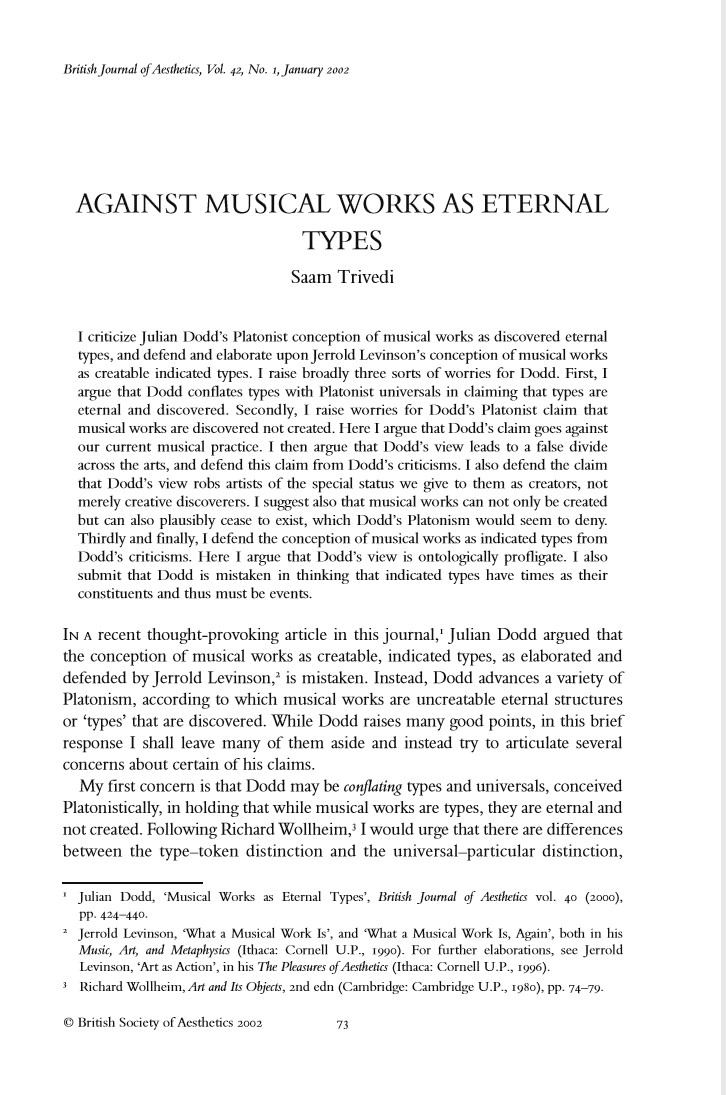 British Journal of Aesthetics, Vol. 42, No. 1, January 2002

AGAINST MUSICAL WORKS AS ETERNAL TYPES

Saam Trivedi

I criticize Julian Dodd's Platonist conception of musical works as discovered eternal types, and defend and elaborate upon Jerrold Levinson's conception of musical works as creatable indicated types. I raise broadly three sorts of worries for Dodd. First, I argue that Dodd conflates types with Platonist universals in claiming that types are eternal and discovered. Secondly, I raise worries for Dodd's Platonist claim that musical works are discovered not created. Here I argue that Dodd's claim goes against our current musical practice. I then argue that Dodd's view leads to a false divide across the arts, and defend this claim from Dodd's criticisms. I also defend the claim that Dodd's view robs artists of the special status we give to them as creators, not merely creative discoverers. I suggest also that musical works can not only be created but can also plausibly cease to exist, which Dodd's Platonism would seem to deny. Thirdly and finally, I defend the conception of musical works as indicated types from Dodd's criticisms. Here I argue that Dodd's view is ontologically profligate. I also submit that Dodd is mistaken in thinking that indicated types have times as their constituents and thus must be events.

In a recent thought-provoking article in this journal,$^{1}$ Julian Dodd argued that the conception of musical works as creatable, indicated types, as elaborated and defended by Jerrold Levinson,$^{2}$ is mistaken. Instead, Dodd advances a variety of Platonism, according to which musical works are uncreatable eternal structures or 'types' that are discovered. While Dodd raises many good points, in this brief response I shall leave many of them aside and instead try to articulate several concerns about certain of his claims.

My first concern is that Dodd may be conflating types and universals, conceived Platonistically, in holding that while musical works are types, they are eternal and not created. Following Richard Wollheim,$^{3}$ I would urge that there are differences between the type–token distinction and the universal–particular distinction,

$^{1}$ Julian Dodd, 'Musical Works as Eternal Types', British Journal of Aesthetics vol. 40 (2000), pp. 424–440.

$^{2}$ Jerrold Levinson, 'What a Musical Work Is', and 'What a Musical Work Is, Again', both in his Music, Art, and Metaphysics (Ithaca: Cornell U.P., 1990). For further elaborations, see Jerrold Levinson, 'Art as Action', in his The Pleasures of Aesthetics (Ithaca: Cornell U.P., 1996).

$^{3}$ Richard Wollheim, Art and Its Objects, 2nd edn (Cambridge: Cambridge U.P., 1980), pp. 74–79.

© British Society of Aesthetics 2002 73